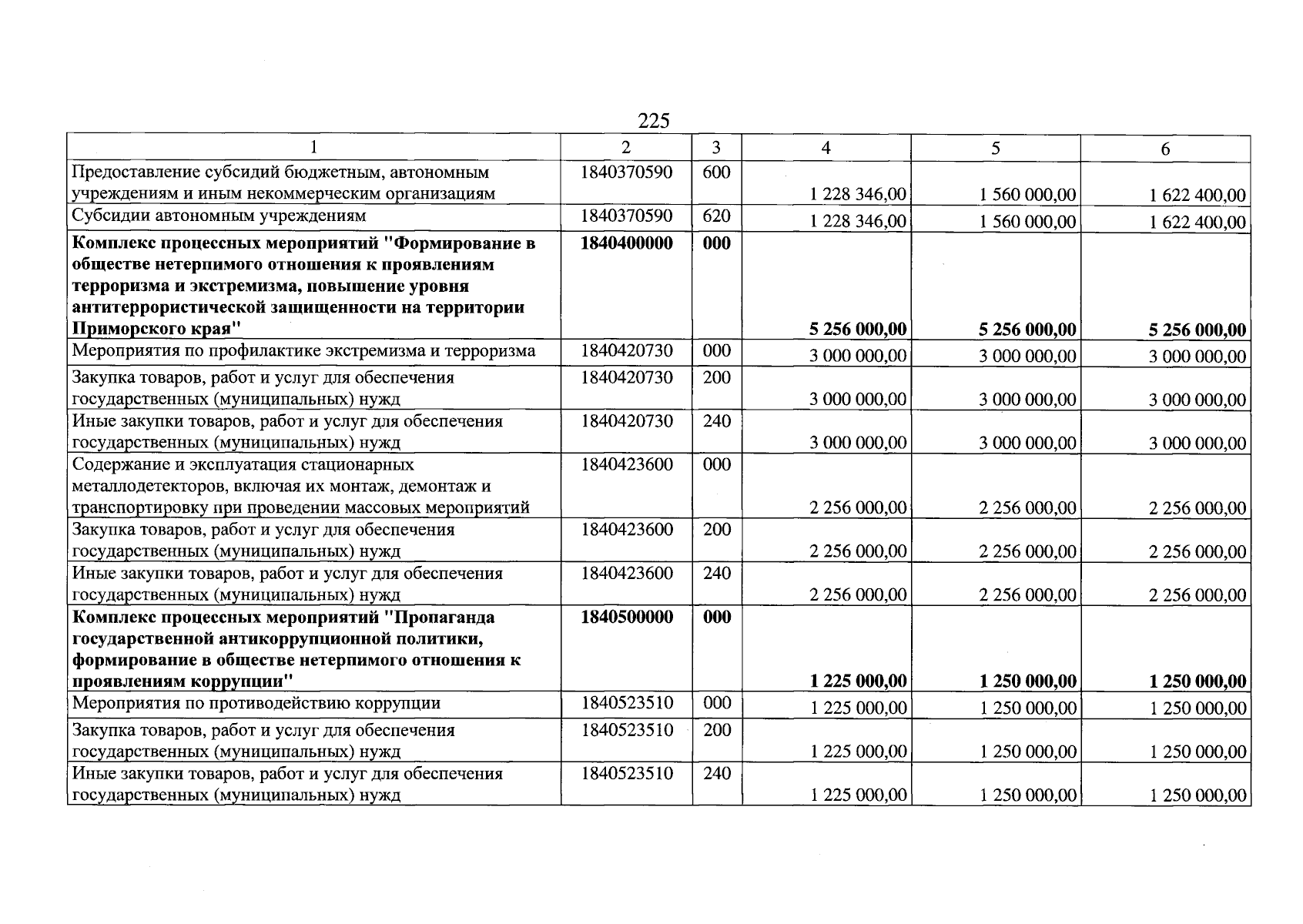 225

| 1 | 2 | 3 | 4 | 5 | 6 |
|---|---|---|---|---|---|
| Предоставление субсидий бюджетным, автономным учреждениям и иным некоммерческим организациям | 1840370590 | 600 | 1 228 346,00 | 1 560 000,00 | 1 622 400,00 |
| Субсидии автономным учреждениям | 1840370590 | 620 | 1 228 346,00 | 1 560 000,00 | 1 622 400,00 |
| Комплекс процессных мероприятий "Формирование в обществе нетерпимого отношения к проявлениям терроризма и экстремизма, повышение уровня антитеррористической защищенности на территории Приморского края" | 1840400000 | 000 | 5 256 000,00 | 5 256 000,00 | 5 256 000,00 |
| Мероприятия по профилактике экстремизма и терроризма | 1840420730 | 000 | 3 000 000,00 | 3 000 000,00 | 3 000 000,00 |
| Закупка товаров, работ и услуг для обеспечения государственных (муниципальных) нужд | 1840420730 | 200 | 3 000 000,00 | 3 000 000,00 | 3 000 000,00 |
| Иные закупки товаров, работ и услуг для обеспечения государственных (муниципальных) нужд | 1840420730 | 240 | 3 000 000,00 | 3 000 000,00 | 3 000 000,00 |
| Содержание и эксплуатация стационарных металлодетекторов, включая их монтаж, демонтаж и транспортировку при проведении массовых мероприятий | 1840423600 | 000 | 2 256 000,00 | 2 256 000,00 | 2 256 000,00 |
| Закупка товаров, работ и услуг для обеспечения государственных (муниципальных) нужд | 1840423600 | 200 | 2 256 000,00 | 2 256 000,00 | 2 256 000,00 |
| Иные закупки товаров, работ и услуг для обеспечения государственных (муниципальных) нужд | 1840423600 | 240 | 2 256 000,00 | 2 256 000,00 | 2 256 000,00 |
| Комплекс процессных мероприятий "Пропаганда государственной антикоррупционной политики, формирование в обществе нетерпимого отношения к проявлениям коррупции" | 1840500000 | 000 | 1 225 000,00 | 1 250 000,00 | 1 250 000,00 |
| Мероприятия по противодействию коррупции | 1840523510 | 000 | 1 225 000,00 | 1 250 000,00 | 1 250 000,00 |
| Закупка товаров, работ и услуг для обеспечения государственных (муниципальных) нужд | 1840523510 | 200 | 1 225 000,00 | 1 250 000,00 | 1 250 000,00 |
| Иные закупки товаров, работ и услуг для обеспечения государственных (муниципальных) нужд | 1840523510 | 240 | 1 225 000,00 | 1 250 000,00 | 1 250 000,00 |